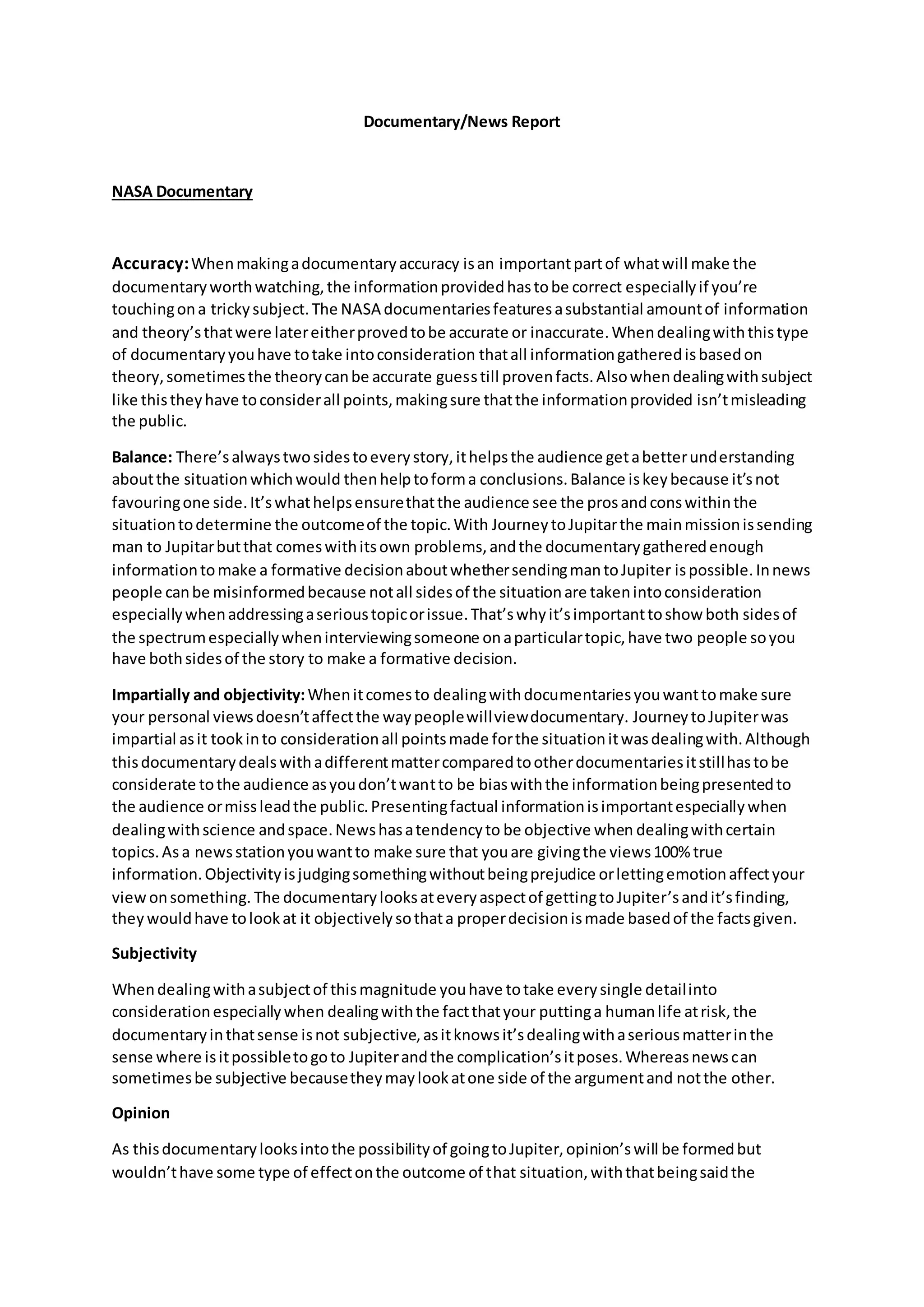 Documentary/News Report

NASA Documentary

Accuracy: When making a documentary accuracy is an important part of what will make the documentary worth watching, the information provided has to be correct especially if you're touching on a tricky subject. The NASA documentaries features a substantial amount of information and theory's that were later either proved to be accurate or inaccurate. When dealing with this type of documentary you have to take into consideration that all information gathered is based on theory, sometimes the theory can be accurate guess till proven facts. Also when dealing with subject like this they have to consider all points, making sure that the information provided isn't misleading the public.

Balance: There's always two sides to every story, it helps the audience get a better understanding about the situation which would then help to form a conclusions. Balance is key because it's not favouring one side. It's what helps ensure that the audience see the pros and cons within the situation to determine the outcome of the topic. With Journey to Jupitar the main mission is sending man to Jupitar but that comes with its own problems, and the documentary gathered enough information to make a formative decision about whether sending man to Jupiter is possible. In news people can be misinformed because not all sides of the situation are taken into consideration especially when addressing a serious topic or issue. That's why it's important to show both sides of the spectrum especially when interviewing someone on a particular topic, have two people so you have both sides of the story to make a formative decision.

Impartially and objectivity: When it comes to dealing with documentaries you want to make sure your personal views doesn't affect the way people will view documentary. Journey to Jupiter was impartial as it took in to consideration all points made for the situation it was dealing with. Although this documentary deals with a different matter compared to other documentaries it still has to be considerate to the audience as you don't want to be bias with the information being presented to the audience or miss lead the public. Presenting factual information is important especially when dealing with science and space. News has a tendency to be objective when dealing with certain topics. As a news station you want to make sure that you are giving the views 100% true information. Objectivity is judging something without being prejudice or letting emotion affect your view on something. The documentary looks at every aspect of getting to Jupiter's and it's finding, they would have to look at it objectively so that a proper decision is made based of the facts given.

Subjectivity

When dealing with a subject of this magnitude you have to take every single detail into consideration especially when dealing with the fact that your putting a human life at risk, the documentary in that sense is not subjective, as it knows it's dealing with a serious matter in the sense where is it possible to go to Jupiter and the complication's it poses. Whereas news can sometimes be subjective because they may look at one side of the argument and not the other.

Opinion

As this documentary looks into the possibility of going to Jupiter, opinion's will be formed but wouldn't have some type of effect on the outcome of that situation, with that being said the